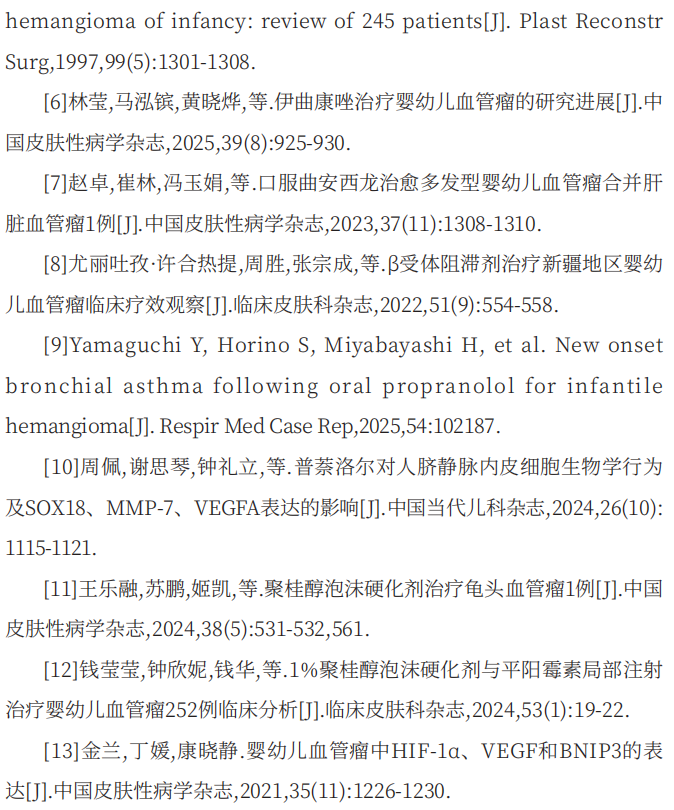 hemangioma of infancy: review of 245 patients[J]. Plast Reconstr Surg,1997,99(5):1301-1308.

[6]林莹,马泓镔,黄晓烨,等.伊曲康唑治疗婴幼儿血管瘤的研究进展[J].中国皮肤性病学杂志,2025,39(8):925-930.

[7]赵卓,崔林,冯玉娟,等.口服曲安西龙治愈多发型婴幼儿血管瘤合并肝脏血管瘤1例[J].中国皮肤性病学杂志,2023,37(11):1308-1310.

[8]尤丽吐孜·许合热提,周胜,张宗成,等.β受体阻滞剂治疗新疆地区婴幼儿血管瘤临床疗效观察[J].临床皮肤科杂志,2022,51(9):554-558.

[9]Yamaguchi Y, Horino S, Miyabayashi H, et al. New onset bronchial asthma following oral propranolol for infantile hemangioma[J]. Respir Med Case Rep,2025,54:102187.

[10]周佩,谢思琴,钟礼立,等.普萘洛尔对人脐静脉内皮细胞生物学行为及SOX18、MMP-7、VEGFA表达的影响[J].中国当代儿科杂志,2024,26(10):1115-1121.

[11]王乐融,苏鹏,姬凯,等.聚桂醇泡沫硬化剂治疗龟头血管瘤1例[J].中国皮肤性病学杂志,2024,38(5):531-532,561.

[12]钱莹莹,钟欣妮,钱华,等.1%聚桂醇泡沫硬化剂与平阳霉素局部注射治疗婴幼儿血管瘤252例临床分析[J].临床皮肤科杂志,2024,53(1):19-22.

[13]金兰,丁媛,康晓静.婴幼儿血管瘤中HIF-1α、VEGF和BNIP3的表达[J].中国皮肤性病学杂志,2021,35(11):1226-1230.